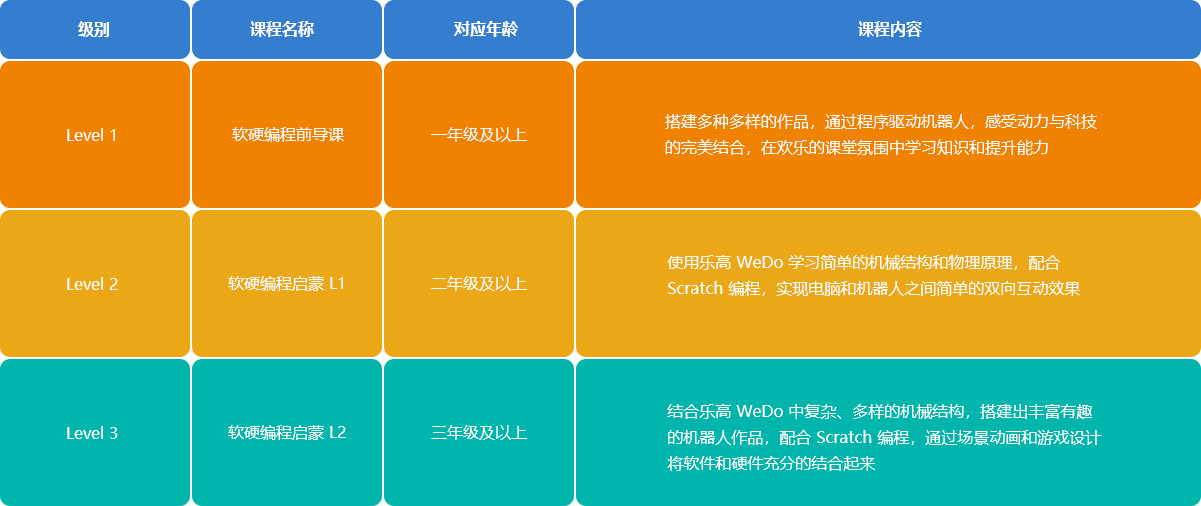 | 级别 | 课程名称 | 对应年龄 | 课程内容 |
|---|---|---|---|
| Level 1 | 软硬编程前导课 | 一年级及以上 | 搭建多种多样的作品，通过程序驱动机器人，感受动力与科技的完美结合，在欢乐的课堂氛围中学习知识和提升能力 |
| Level 2 | 软硬编程启蒙 L1 | 二年级及以上 | 使用乐高 WeDo 学习简单的机械结构和物理原理，配合 Scratch 编程，实现电脑和机器人之间简单的双向互动效果 |
| Level 3 | 软硬编程启蒙 L2 | 三年级及以上 | 结合乐高 WeDo 中复杂、多样的机械结构，搭建出丰富有趣的机器人作品，配合 Scratch 编程，通过场景动画和游戏设计将软件和硬件充分的结合起来 |